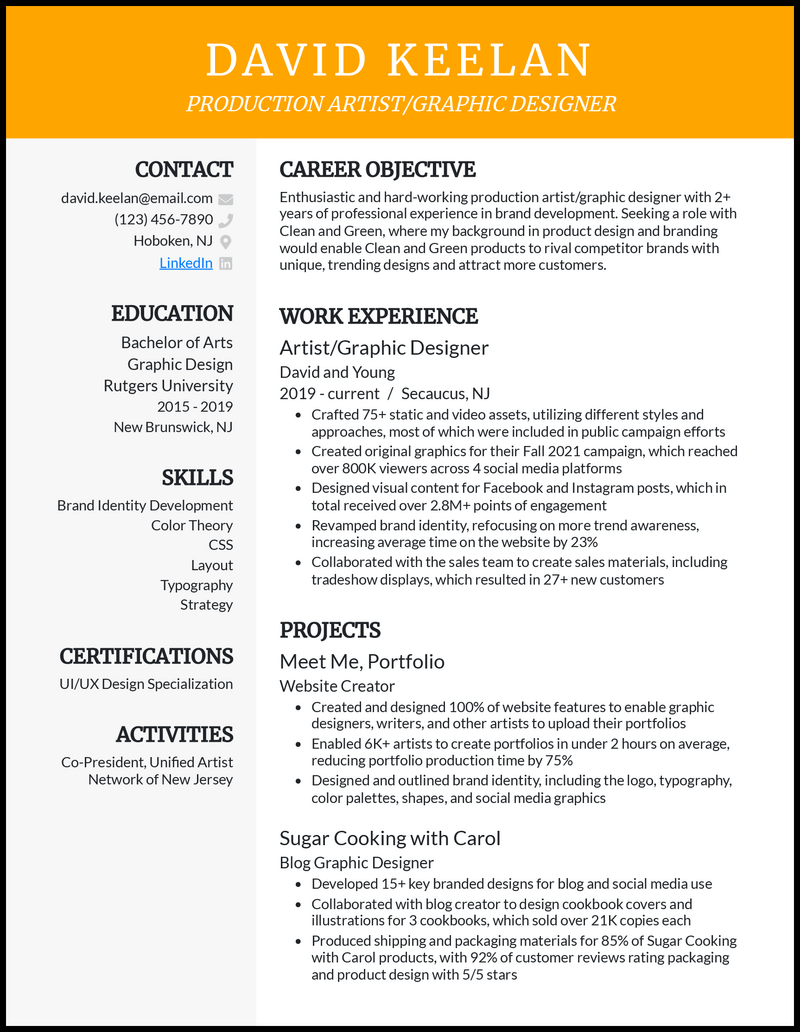 DAVID KEELAN
PRODUCTION ARTIST/GRAPHIC DESIGNER

CONTACT
david.keelan@email.com
(123) 456-7890
Hoboken, NJ
LinkedIn

EDUCATION
Bachelor of Arts
Graphic Design
Rutgers University
2015 - 2019
New Brunswick, NJ

SKILLS
Brand Identity Development
Color Theory
CSS
Layout
Typography
Strategy

CERTIFICATIONS
UI/UX Design Specialization

ACTIVITIES
Co-President, Unified Artist Network of New Jersey

CAREER OBJECTIVE
Enthusiastic and hard-working production artist/graphic designer with 2+ years of professional experience in brand development. Seeking a role with Clean and Green, where my background in product design and branding would enable Clean and Green products to rival competitor brands with unique, trending designs and attract more customers.

WORK EXPERIENCE
Artist/Graphic Designer
David and Young
2019 - current / Secaucus, NJ
- Crafted 75+ static and video assets, utilizing different styles and approaches, most of which were included in public campaign efforts
- Created original graphics for their Fall 2021 campaign, which reached over 800K viewers across 4 social media platforms
- Designed visual content for Facebook and Instagram posts, which in total received over 2.8M+ points of engagement
- Revamped brand identity, refocusing on more trend awareness, increasing average time on the website by 23%
- Collaborated with the sales team to create sales materials, including tradeshow displays, which resulted in 27+ new customers

PROJECTS
Meet Me, Portfolio
Website Creator
- Created and designed 100% of website features to enable graphic designers, writers, and other artists to upload their portfolios
- Enabled 6K+ artists to create portfolios in under 2 hours on average, reducing portfolio production time by 75%
- Designed and outlined brand identity, including the logo, typography, color palettes, shapes, and social media graphics

Sugar Cooking with Carol
Blog Graphic Designer
- Developed 15+ key branded designs for blog and social media use
- Collaborated with blog creator to design cookbook covers and illustrations for 3 cookbooks, which sold over 21K copies each
- Produced shipping and packaging materials for 85% of Sugar Cooking with Carol products, with 92% of customer reviews rating packaging and product design with 5/5 stars